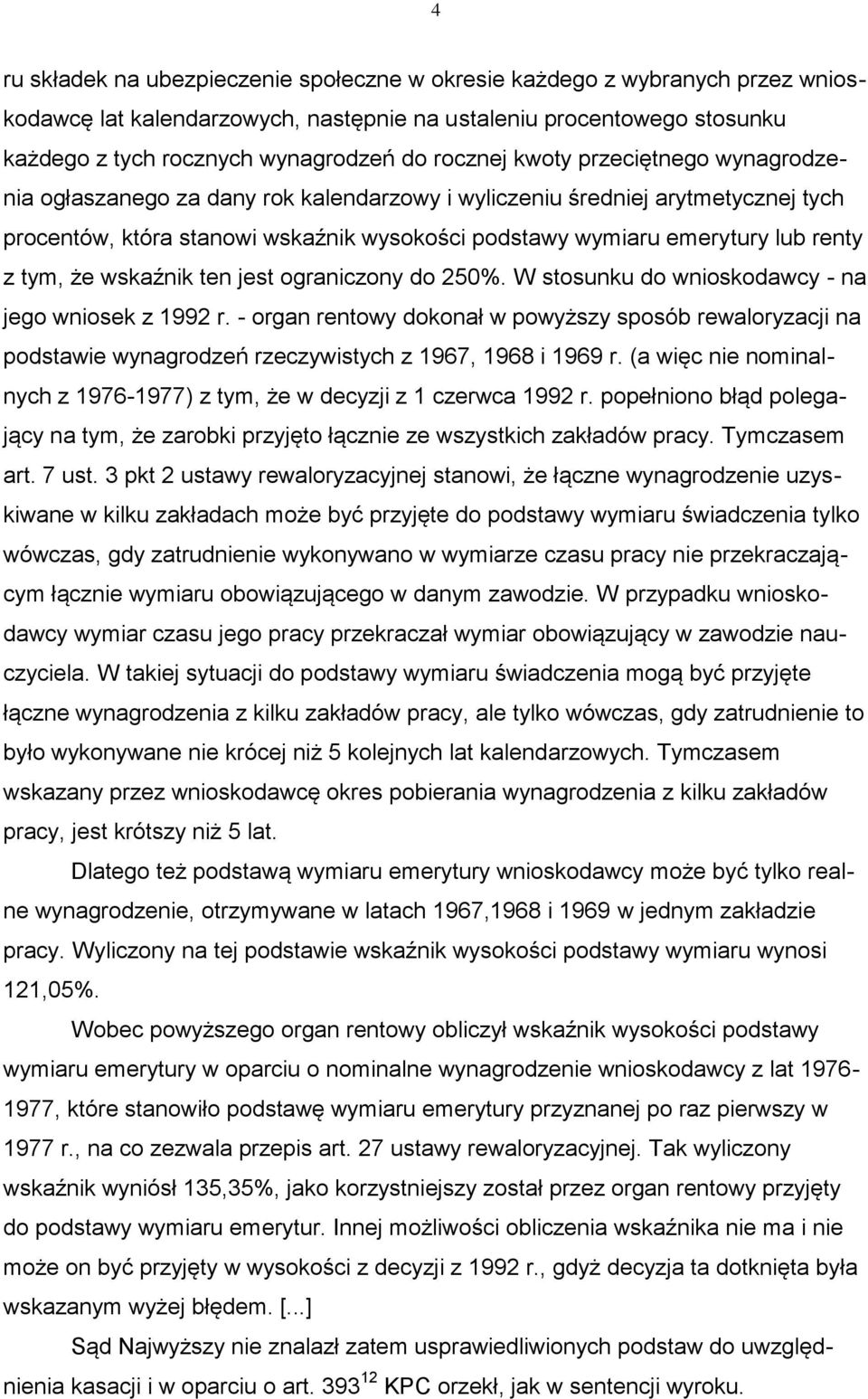 4

ru składek na ubezpieczenie społeczne w okresie każdego z wybranych przez wnioskodawcę lat kalendarzowych, następnie na ustaleniu procentowego stosunku każdego z tych rocznych wynagrodzeń do rocznej kwoty przeciętnego wynagrodzenia ogłaszanego za dany rok kalendarzowy i wyliczeniu średniej arytmetycznej tych procentów, która stanowi wskaźnik wysokości podstawy wymiaru emerytury lub renty z tym, że wskaźnik ten jest ograniczony do 250%. W stosunku do wnioskodawcy - na jego wniosek z 1992 r. - organ rentowy dokonał w powyższy sposób rewaloryzacji na podstawie wynagrodzeń rzeczywistych z 1967, 1968 i 1969 r. (a więc nie nominalnych z 1976-1977) z tym, że w decyzji z 1 czerwca 1992 r. popełniono błąd polegający na tym, że zarobki przyjęto łącznie ze wszystkich zakładów pracy. Tymczasem art. 7 ust. 3 pkt 2 ustawy rewaloryzacyjnej stanowi, że łączne wynagrodzenie uzyskiwane w kilku zakładach może być przyjęte do podstawy wymiaru świadczenia tylko wówczas, gdy zatrudnienie wykonywano w wymiarze czasu pracy nie przekraczającym łącznie wymiaru obowiązującego w danym zawodzie. W przypadku wnioskodawcy wymiar czasu jego pracy przekraczał wymiar obowiązujący w zawodzie nauczyciela. W takiej sytuacji do podstawy wymiaru świadczenia mogą być przyjęte łączne wynagrodzenia z kilku zakładów pracy, ale tylko wówczas, gdy zatrudnienie to było wykonywane nie krócej niż 5 kolejnych lat kalendarzowych. Tymczasem wskazany przez wnioskodawcę okres pobierania wynagrodzenia z kilku zakładów pracy, jest krótszy niż 5 lat.

Dlatego też podstawą wymiaru emerytury wnioskodawcy może być tylko realne wynagrodzenie, otrzymywane w latach 1967,1968 i 1969 w jednym zakładzie pracy. Wyliczony na tej podstawie wskaźnik wysokości podstawy wymiaru wynosi 121,05%.

Wobec powyższego organ rentowy obliczył wskaźnik wysokości podstawy wymiaru emerytury w oparciu o nominalne wynagrodzenie wnioskodawcy z lat 1976-1977, które stanowiło podstawę wymiaru emerytury przyznanej po raz pierwszy w 1977 r., na co zezwala przepis art. 27 ustawy rewaloryzacyjnej. Tak wyliczony wskaźnik wyniósł 135,35%, jako korzystniejszy został przez organ rentowy przyjęty do podstawy wymiaru emerytur. Innej możliwości obliczenia wskaźnika nie ma i nie może on być przyjęty w wysokości z 1992 r., gdyż decyzja ta dotknięta była wskazanym wyżej błędem. [...]

Sąd Najwyższy nie znalazł zatem usprawiedliwionych podstaw do uwzględnienia kasacji i w oparciu o art. $393^{12}$ KPC orzekł, jak w sentencji wyroku.